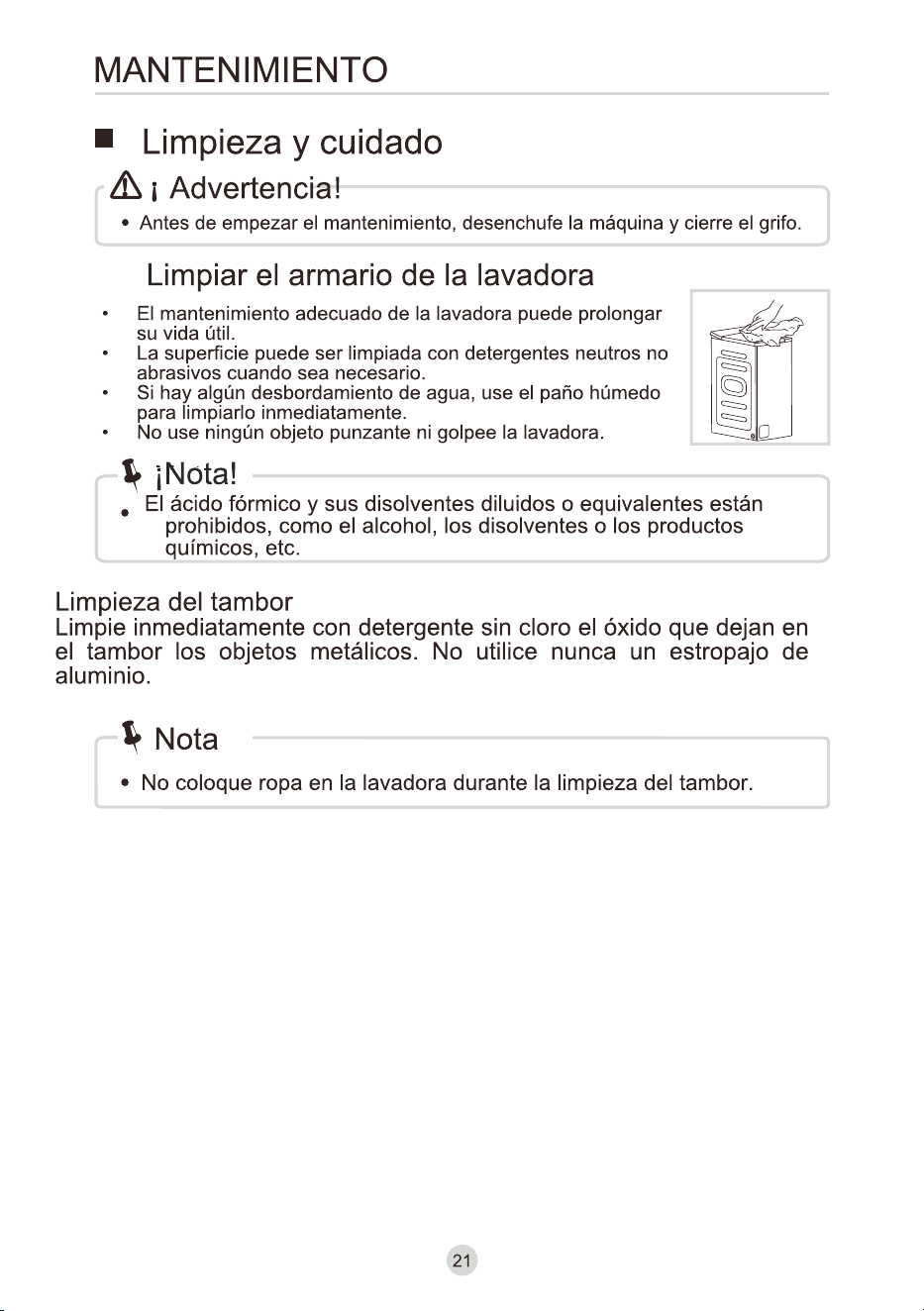 MANTENIMIENTO

■ Limpieza y cuidado

¡ Advertencia!

• Antes de empezar el mantenimiento, desenchufe la máquina y cierre el grifo.

Limpiar el armario de la lavadora

• El mantenimiento adecuado de la lavadora puede prolongar su vida útil.
• La superficie puede ser limpiada con detergentes neutros no abrasivos cuando sea necesario.
• Si hay algún desbordamiento de agua, use el paño húmedo para limpiarlo inmediatamente.
• No use ningún objeto punzante ni golpee la lavadora.

¡Nota!

• El ácido fórmico y sus disolventes diluidos o equivalentes están prohibidos, como el alcohol, los disolventes o los productos químicos, etc.

Limpieza del tambor
Limpie inmediatamente con detergente sin cloro el óxido que dejan en el tambor los objetos metálicos. No utilice nunca un estropajo de aluminio.

Nota

• No coloque ropa en la lavadora durante la limpieza del tambor.

21